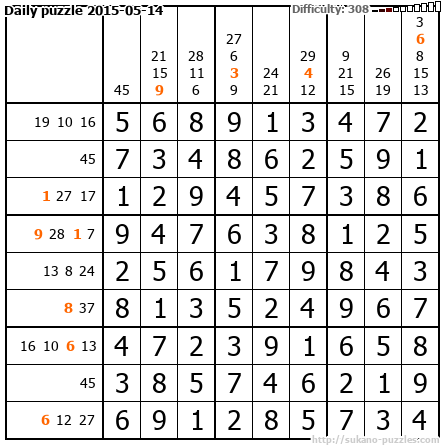 Daily puzzle 2015-05-14

Difficulty: 308

|  | 45 | 21 15 9 | 28 11 6 | 27 6 3 9 | 24 21 | 29 4 12 | 9 21 15 | 26 19 | 3 6 8 15 13 |
|---|---|---|---|---|---|---|---|---|---|
| 19 10 16 | 5 | 6 | 8 | 9 | 1 | 3 | 4 | 7 | 2 |
| 45 | 7 | 3 | 4 | 8 | 6 | 2 | 5 | 9 | 1 |
| 1 27 17 | 1 | 2 | 9 | 4 | 5 | 7 | 3 | 8 | 6 |
| 9 28 1 7 | 9 | 4 | 7 | 6 | 3 | 8 | 1 | 2 | 5 |
| 13 8 24 | 2 | 5 | 6 | 1 | 7 | 9 | 8 | 4 | 3 |
| 8 37 | 8 | 1 | 3 | 5 | 2 | 4 | 9 | 6 | 7 |
| 16 10 6 13 | 4 | 7 | 2 | 3 | 9 | 1 | 6 | 5 | 8 |
| 45 | 3 | 8 | 5 | 7 | 4 | 6 | 2 | 1 | 9 |
| 6 12 27 | 6 | 9 | 1 | 2 | 8 | 5 | 7 | 3 | 4 |

http://sukano-puzzles.com